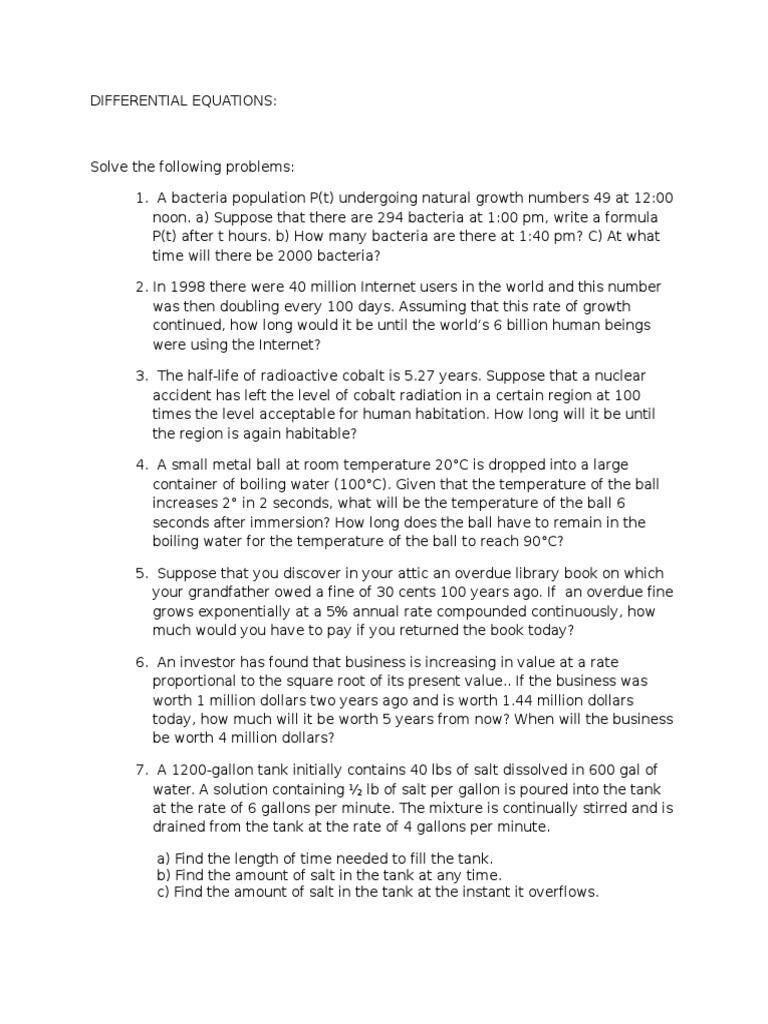 DIFFERENTIAL EQUATIONS:

Solve the following problems:

1. A bacteria population P(t) undergoing natural growth numbers 49 at 12:00 noon. a) Suppose that there are 294 bacteria at 1:00 pm, write a formula P(t) after t hours. b) How many bacteria are there at 1:40 pm? C) At what time will there be 2000 bacteria?

2. In 1998 there were 40 million Internet users in the world and this number was then doubling every 100 days. Assuming that this rate of growth continued, how long would it be until the world's 6 billion human beings were using the Internet?

3. The half-life of radioactive cobalt is 5.27 years. Suppose that a nuclear accident has left the level of cobalt radiation in a certain region at 100 times the level acceptable for human habitation. How long will it be until the region is again habitable?

4. A small metal ball at room temperature 20°C is dropped into a large container of boiling water (100°C). Given that the temperature of the ball increases 2° in 2 seconds, what will be the temperature of the ball 6 seconds after immersion? How long does the ball have to remain in the boiling water for the temperature of the ball to reach 90°C?

5. Suppose that you discover in your attic an overdue library book on which your grandfather owed a fine of 30 cents 100 years ago. If an overdue fine grows exponentially at a 5% annual rate compounded continuously, how much would you have to pay if you returned the book today?

6. An investor has found that business is increasing in value at a rate proportional to the square root of its present value.. If the business was worth 1 million dollars two years ago and is worth 1.44 million dollars today, how much will it be worth 5 years from now? When will the business be worth 4 million dollars?

7. A 1200-gallon tank initially contains 40 lbs of salt dissolved in 600 gal of water. A solution containing ½ lb of salt per gallon is poured into the tank at the rate of 6 gallons per minute. The mixture is continually stirred and is drained from the tank at the rate of 4 gallons per minute.

a) Find the length of time needed to fill the tank.
b) Find the amount of salt in the tank at any time.
c) Find the amount of salt in the tank at the instant it overflows.